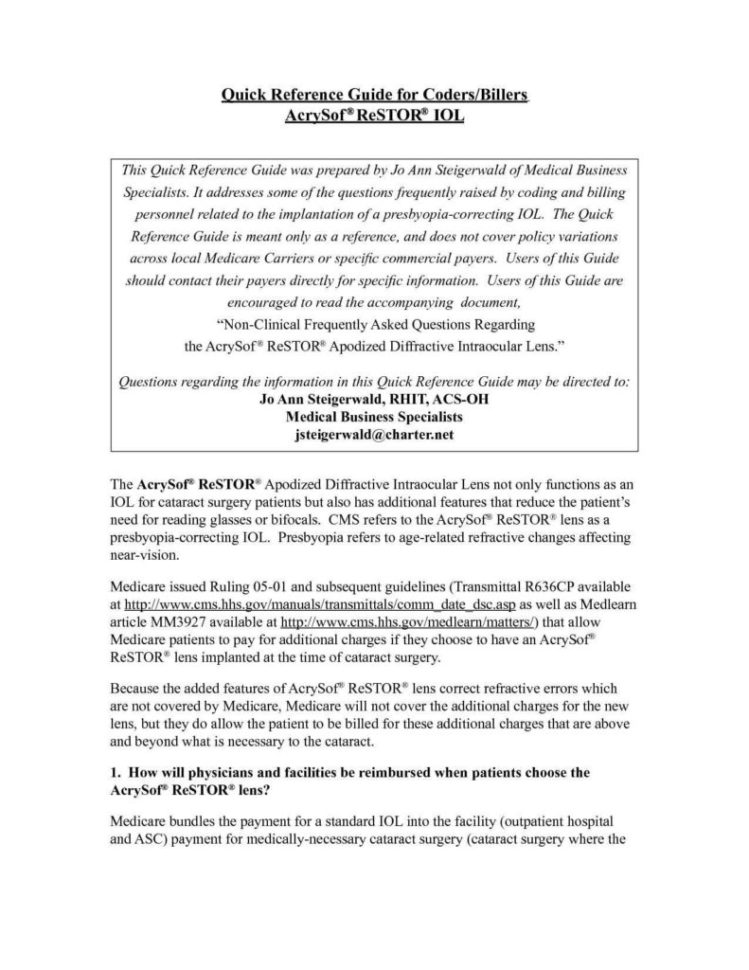 Quick Reference Guide for Coders/Billers
AcrySof® ReSTOR® IOL

This Quick Reference Guide was prepared by Jo Ann Steigerwald of Medical Business Specialists. It addresses some of the questions frequently raised by coding and billing personnel related to the implantation of a presbyopia-correcting IOL. The Quick Reference Guide is meant only as a reference, and does not cover policy variations across local Medicare Carriers or specific commercial payers. Users of this Guide should contact their payers directly for specific information. Users of this Guide are encouraged to read the accompanying document,
"Non-Clinical Frequently Asked Questions Regarding the AcrySof® ReSTOR® Apodized Diffractive Intraocular Lens."

Questions regarding the information in this Quick Reference Guide may be directed to:
Jo Ann Steigerwald, RHIT, ACS-OH
Medical Business Specialists
jsteigerwald@charter.net

The AcrySof® ReSTOR® Apodized Diffractive Intraocular Lens not only functions as an IOL for cataract surgery patients but also has additional features that reduce the patient's need for reading glasses or bifocals. CMS refers to the AcrySof® ReSTOR® lens as a presbyopia-correcting IOL. Presbyopia refers to age-related refractive changes affecting near-vision.

Medicare issued Ruling 05-01 and subsequent guidelines (Transmittal R636CP available at http://www.cms.hhs.gov/manuals/transmittals/comm_date_dsc.asp as well as Medlearn article MM3927 available at http://www.cms.hhs.gov/medlearn/matters/) that allow Medicare patients to pay for additional charges if they choose to have an AcrySof® ReSTOR® lens implanted at the time of cataract surgery.

Because the added features of AcrySof® ReSTOR® lens correct refractive errors which are not covered by Medicare, Medicare will not cover the additional charges for the new lens, but they do allow the patient to be billed for these additional charges that are above and beyond what is necessary to the cataract.

1. How will physicians and facilities be reimbursed when patients choose the AcrySof® ReSTOR® lens?

Medicare bundles the payment for a standard IOL into the facility (outpatient hospital and ASC) payment for medically-necessary cataract surgery (cataract surgery where the